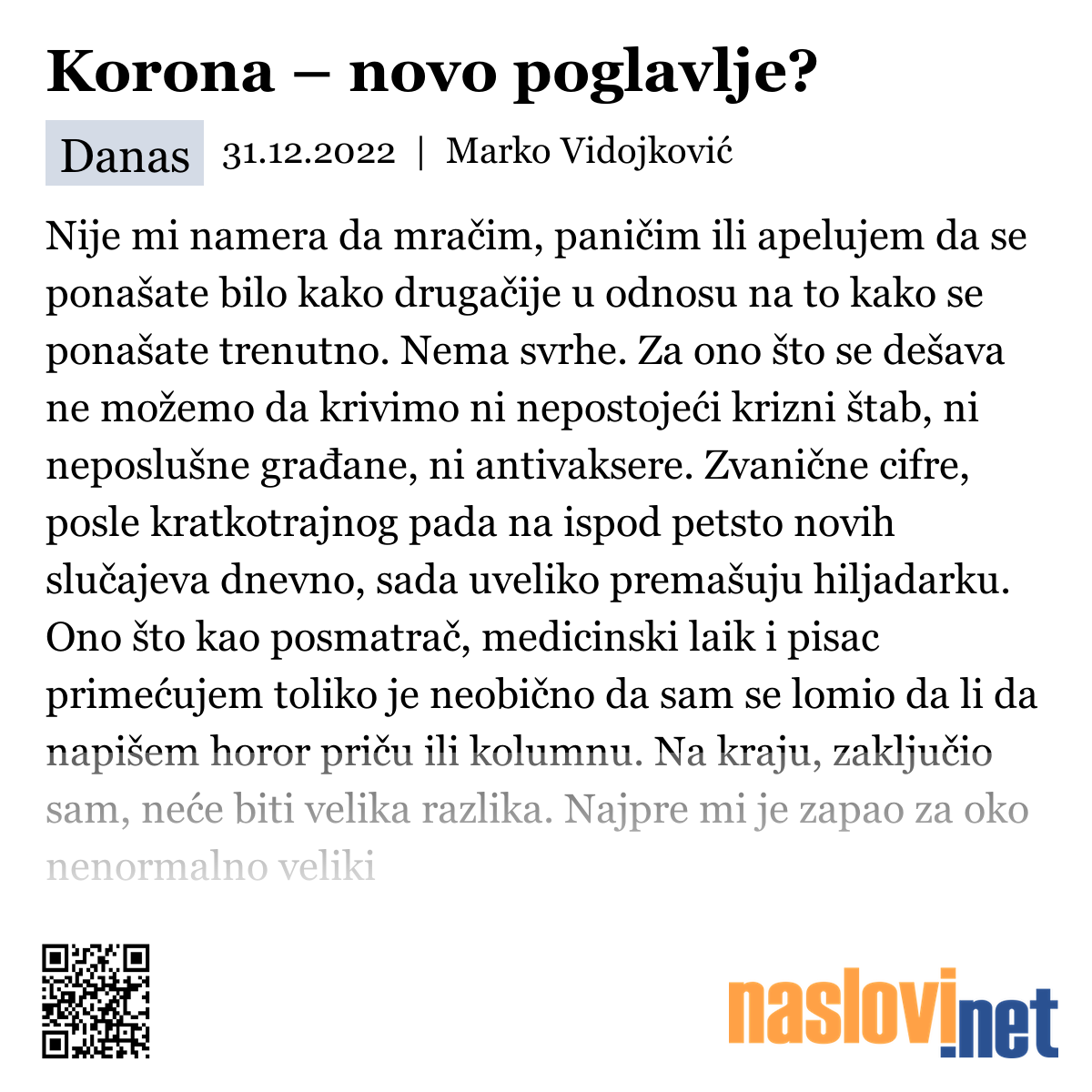 Korona – novo poglavlje?

Danas 31.12.2022 | Marko Vidojković

Nije mi namera da mračim, paničim ili apelujem da se ponašate bilo kako drugačije u odnosu na to kako se ponašate trenutno. Nema svrhe. Za ono što se dešava ne možemo da krivimo ni nepostojeći krizni štab, ni neposlušne građane, ni antivaksere. Zvanične cifre, posle kratkotrajnog pada na ispod petsto novih slučajeva dnevno, sada uveliko premašuju hiljadarku. Ono što kao posmatrač, medicinski laik i pisac primećujem toliko je neobično da sam se lomio da li da napišem horor priču ili kolumnu. Na kraju, zaključio sam, neće biti velika razlika. Najpre mi je zapao za oko nenormalno veliki

naslovi.net